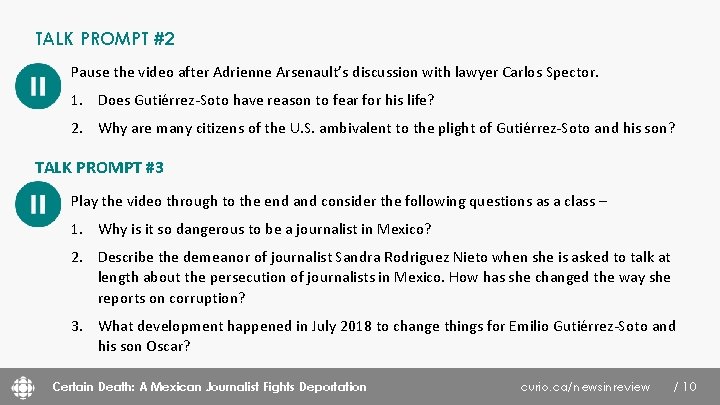 TALK PROMPT #2

Pause the video after Adrienne Arsenault's discussion with lawyer Carlos Spector.

1. Does Gutiérrez-Soto have reason to fear for his life?

2. Why are many citizens of the U.S. ambivalent to the plight of Gutiérrez-Soto and his son?

TALK PROMPT #3

Play the video through to the end and consider the following questions as a class –

1. Why is it so dangerous to be a journalist in Mexico?

2. Describe the demeanor of journalist Sandra Rodriguez Nieto when she is asked to talk at length about the persecution of journalists in Mexico. How has she changed the way she reports on corruption?

3. What development happened in July 2018 to change things for Emilio Gutiérrez-Soto and his son Oscar?

Certain Death: A Mexican Journalist Fights Deportation curio.ca/newsinreview / 10